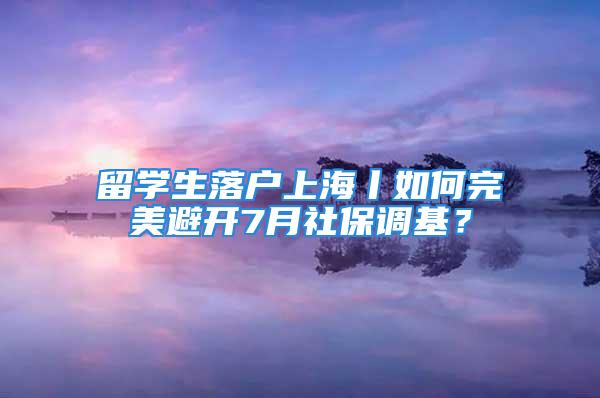 留学生落户上海丨如何完美避开7月社保调基？